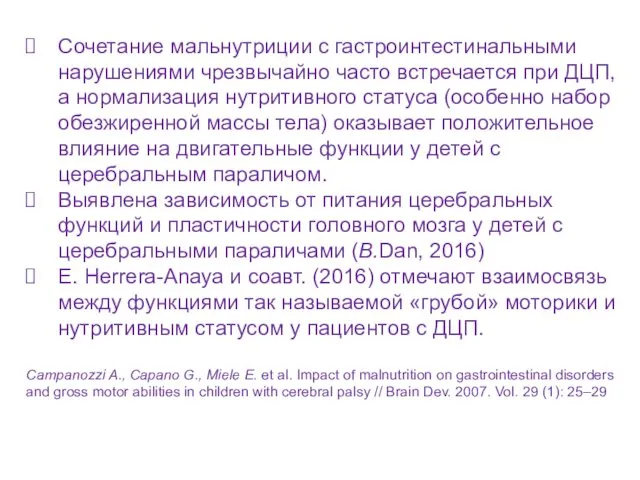 Сочетание мальнутриции с гастроинтестинальными нарушениями чрезвычайно часто встречается при ДЦП, а нормализация нутритивного статуса (особенно набор обезжиренной массы тела) оказывает положительное влияние на двигательные функции у детей с церебральным параличом.

Выявлена зависимость от питания церебральных функций и пластичности головного мозга у детей с церебральными параличами (B.Dan, 2016)

E. Herrera-Anaya и соавт. (2016) отмечают взаимосвязь между функциями так называемой «грубой» моторики и нутритивным статусом у пациентов с ДЦП.

Campanozzi A., Capano G., Miele E. et al. Impact of malnutrition on gastrointestinal disorders and gross motor abilities in children with cerebral palsy // Brain Dev. 2007. Vol. 29 (1): 25–29